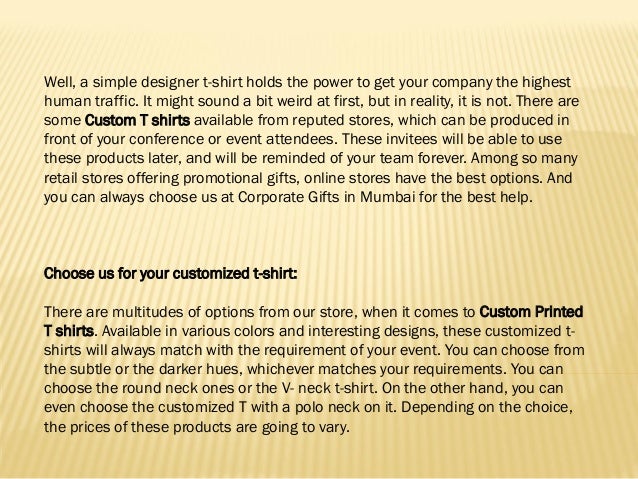 Well, a simple designer t-shirt holds the power to get your company the highest human traffic. It might sound a bit weird at first, but in reality, it is not. There are some Custom T shirts available from reputed stores, which can be produced in front of your conference or event attendees. These invitees will be able to use these products later, and will be reminded of your team forever. Among so many retail stores offering promotional gifts, online stores have the best options. And you can always choose us at Corporate Gifts in Mumbai for the best help.

Choose us for your customized t-shirt:

There are multitudes of options from our store, when it comes to Custom Printed T shirts. Available in various colors and interesting designs, these customized t-shirts will always match with the requirement of your event. You can choose from the subtle or the darker hues, whichever matches your requirements. You can choose the round neck ones or the V- neck t-shirt. On the other hand, you can even choose the customized T with a polo neck on it. Depending on the choice, the prices of these products are going to vary.